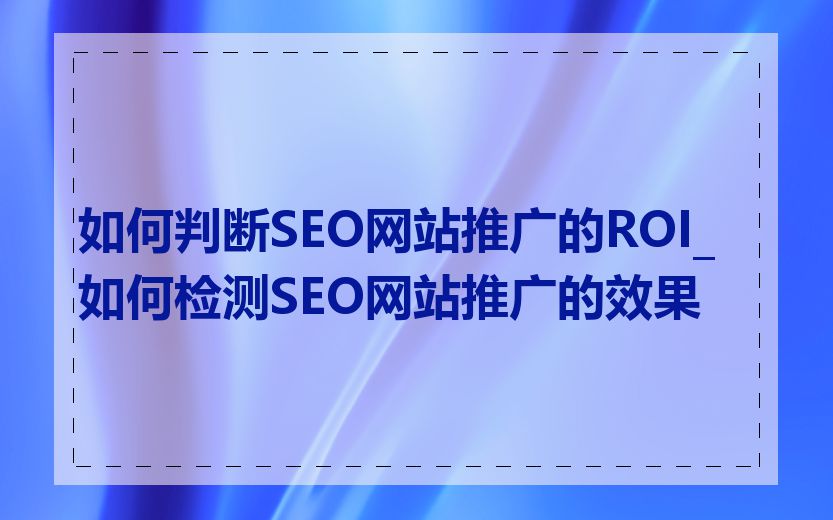 如何判断SEO网站推广的ROI_如何检测SEO网站推广的效果